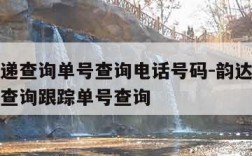 递查询单号查询电话号码-韵达
查询跟踪单号查询